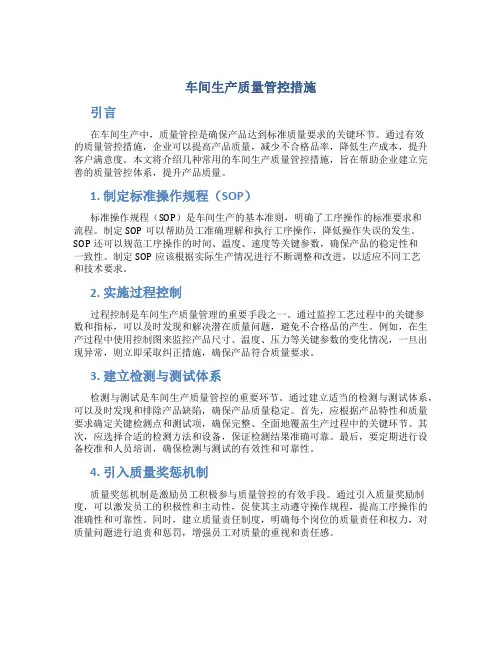 车间生产质量管控措施

引言

在车间生产中，质量管控是确保产品达到标准质量要求的关键环节。通过有效的质量管控措施，企业可以提高产品质量，减少不合格品率，降低生产成本，提升客户满意度。本文将介绍几种常用的车间生产质量管控措施，旨在帮助企业建立完善的质量管控体系，提升产品质量。

1. 制定标准操作规程（SOP）

标准操作规程（SOP）是车间生产的基本准则，明确了工序操作的标准要求和流程。制定 SOP 可以帮助员工准确理解和执行工序操作，降低操作失误的发生。SOP 还可以规范工序操作的时间、温度、速度等关键参数，确保产品的稳定性和一致性。制定 SOP 应该根据实际生产情况进行不断调整和改进，以适应不同工艺和技术要求。

2. 实施过程控制

过程控制是车间生产质量管理的重要手段之一。通过监控工艺过程中的关键参数和指标，可以及时发现和解决潜在质量问题，避免不合格品的产生。例如，在生产过程中使用控制图来监控产品尺寸、温度、压力等关键参数的变化情况，一旦出现异常，则立即采取纠正措施，确保产品符合质量要求。

3. 建立检测与测试体系

检测与测试是车间生产质量管控的重要环节。通过建立适当的检测与测试体系，可以及时发现和排除产品缺陷，确保产品质量稳定。首先，应根据产品特性和质量要求确定关键检测点和测试项，确保完整、全面地覆盖生产过程中的关键环节。其次，应选择合适的检测方法和设备，保证检测结果准确可靠。最后，要定期进行设备校准和人员培训，确保检测与测试的有效性和可靠性。

4. 引入质量奖惩机制

质量奖惩机制是激励员工积极参与质量管控的有效手段。通过引入质量奖励制度，可以激发员工的积极性和主动性，促使其主动遵守操作规程，提高工序操作的准确性和可靠性。同时，建立质量责任制度，明确每个岗位的质量责任和权力，对质量问题进行追责和惩罚，增强员工对质量的重视和责任感。